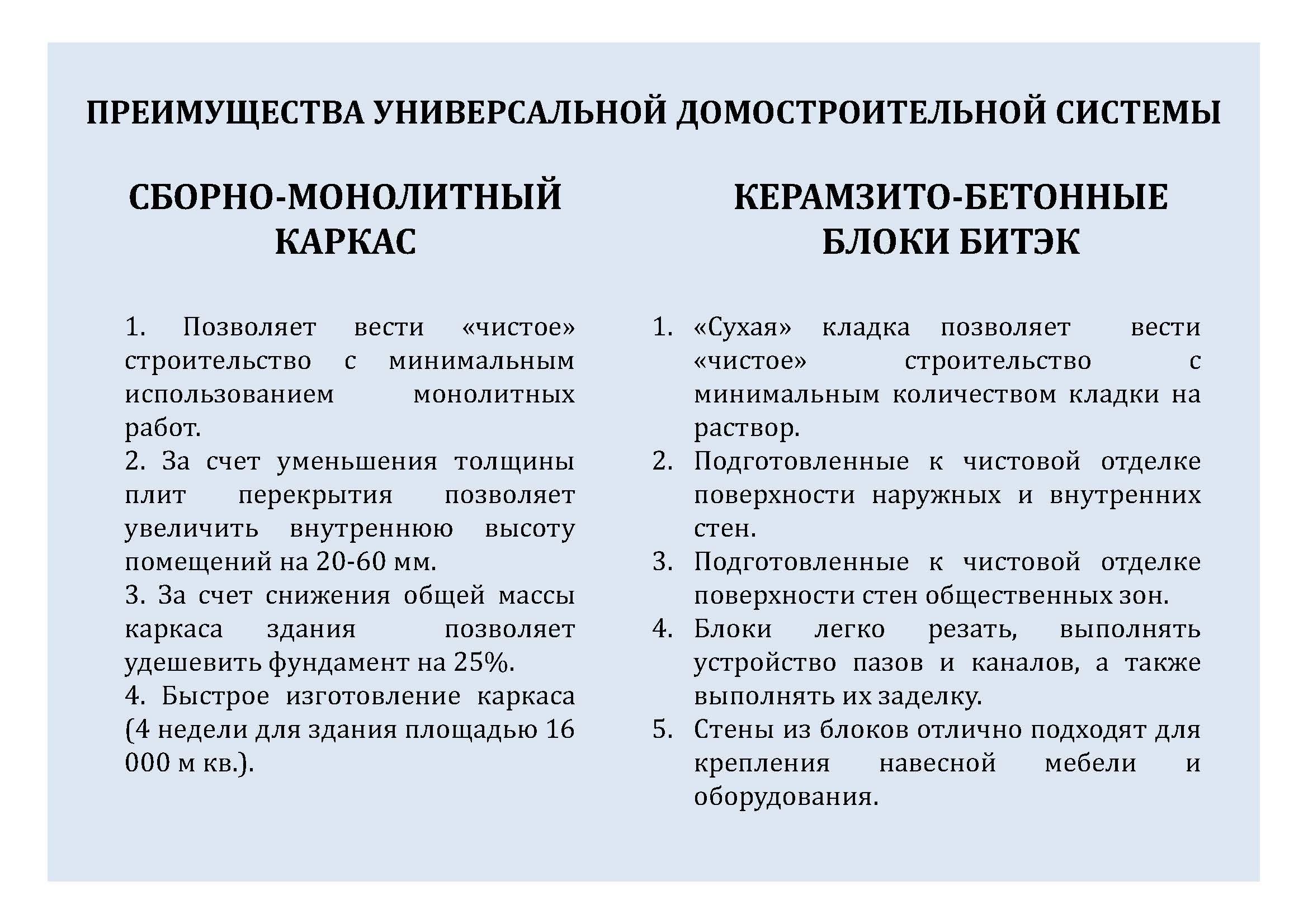 ПРЕИМУЩЕСТВА УНИВЕРСАЛЬНОЙ ДОМОСТРОИТЕЛЬНОЙ СИСТЕМЫ

СБОРНО-МОНОЛИТНЫЙ КАРКАС

1. Позволяет вести «чистое» строительство с минимальным использованием монолитных работ.
2. За счет уменьшения толщины плит перекрытия позволяет увеличить внутреннюю высоту помещений на 20-60 мм.
3. За счет снижения общей массы каркаса здания позволяет удешевить фундамент на 25%.
4. Быстрое изготовление каркаса (4 недели для здания площадью 16 000 м кв.).

КЕРАМЗИТО-БЕТОННЫЕ БЛОКИ БИТЭК

1. «Сухая» кладка позволяет вести «чистое» строительство с минимальным количеством кладки на раствор.
2. Подготовленные к чистовой отделке поверхности наружных и внутренних стен.
3. Подготовленные к чистовой отделке поверхности стен общественных зон.
4. Блоки легко резать, выполнять устройство пазов и каналов, а также выполнять их заделку.
5. Стены из блоков отлично подходят для крепления навесной мебели и оборудования.